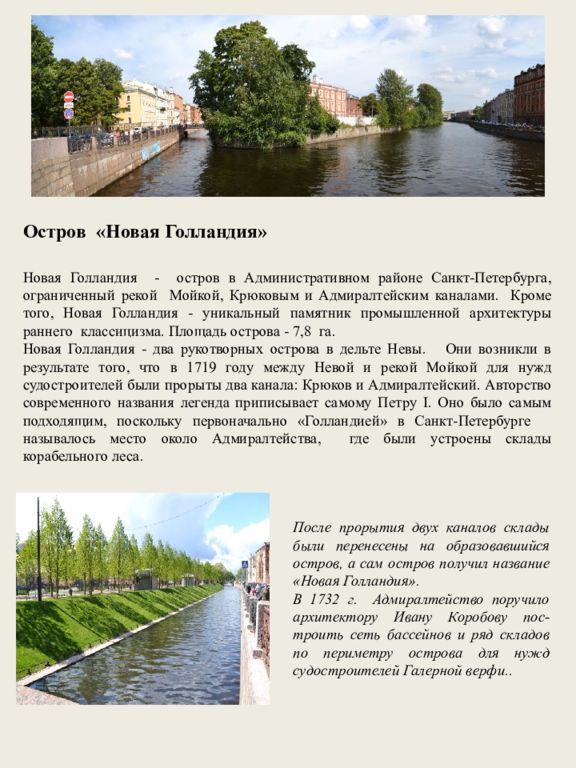 Остров «Новая Голландия»

Новая Голландия - остров в Административном районе Санкт-Петербурга, ограниченный рекой Мойкой, Крюковым и Адмиралтейским каналами. Кроме того, Новая Голландия - уникальный памятник промышленной архитектуры раннего классицизма. Площадь острова - 7,8 га.
Новая Голландия - два рукотворных острова в дельте Невы. Они возникли в результате того, что в 1719 году между Невой и рекой Мойкой для нужд судостроителей были прорыты два канала: Крюков и Адмиралтейский. Авторство современного названия легенда приписывает самому Петру I. Оно было самым подходящим, поскольку первоначально «Голландией» в Санкт-Петербурге называлось место около Адмиралтейства, где были устроены склады корабельного леса.

После прорытия двух каналов склады были перенесены на образовавшийся остров, а сам остров получил название «Новая Голландия».
В 1732 г. Адмиралтейство поручило архитектору Ивану Коробову построить сеть бассейнов и ряд складов по периметру острова для нужд судостроителей Галерной верфи..